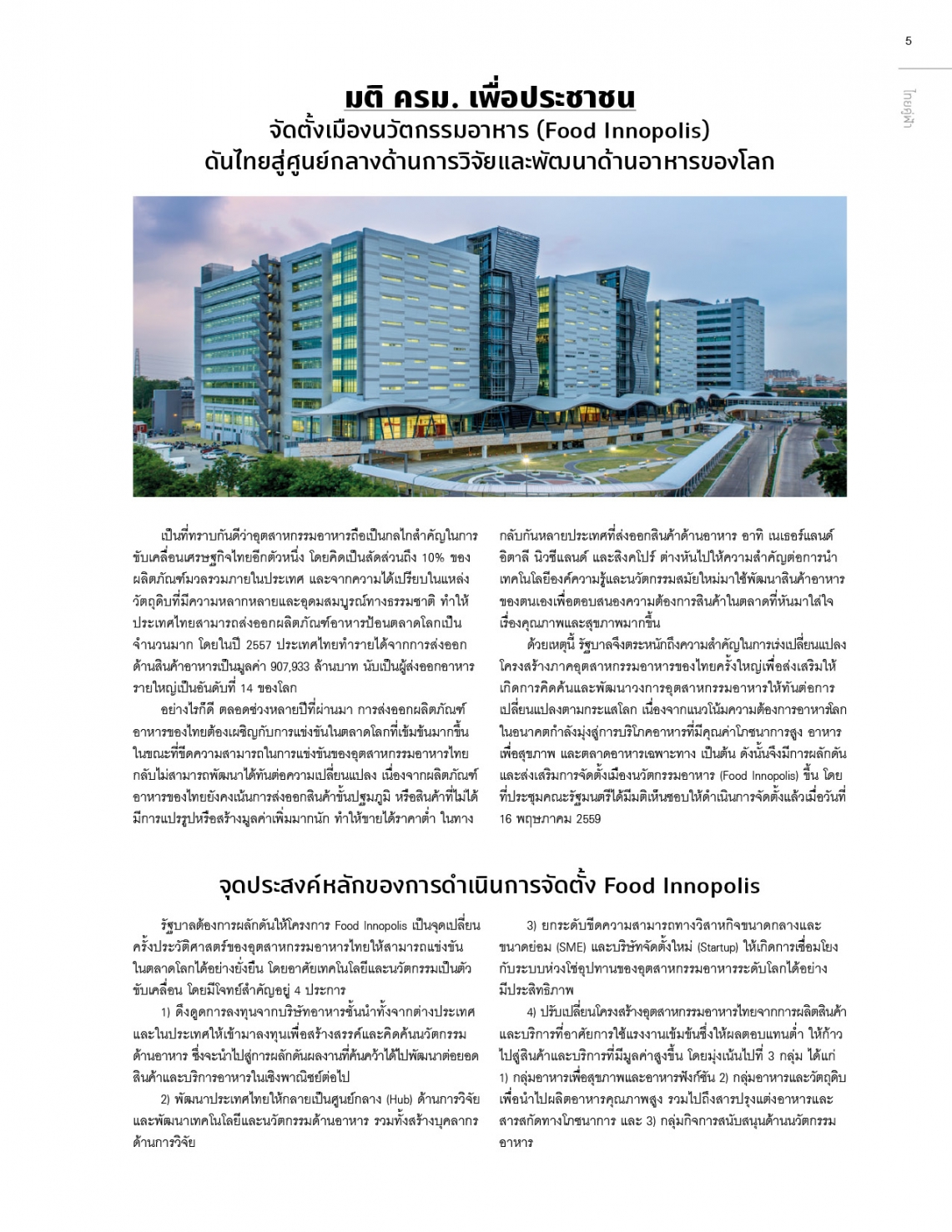 5

ไทยคู่ฟ้า

มติ ครม. เพื่อประชาชน
จัดตั้งเมืองนวัตกรรมอาหาร (Food Innopolis)
ดันไทยสู่ศูนย์กลางด้านการวิจัยและพัฒนาด้านอาหารของโลก

เป็นที่ทราบกันดีว่าอุตสาหกรรมอาหารถือเป็นกลไกสำคัญในการขับเคลื่อนเศรษฐกิจไทยอีกตัวหนึ่ง โดยคิดเป็นสัดส่วนถึง 10% ของผลิตภัณฑ์มวลรวมภายในประเทศ และจากความได้เปรียบในแหล่งวัตถุดิบที่มีความหลากหลายและอุดมสมบูรณ์ทางธรรมชาติ ทำให้ประเทศไทยสามารถส่งออกผลิตภัณฑ์อาหารป้อนตลาดโลกเป็นจำนวนมาก โดยในปี 2557 ประเทศไทยทำรายได้จากการส่งออกด้านสินค้าอาหารเป็นมูลค่า 907,933 ล้านบาท นับเป็นผู้ส่งออกอาหารรายใหญ่เป็นอันดับที่ 14 ของโลก

อย่างไรก็ดี ตลอดช่วงหลายปีที่ผ่านมา การส่งออกผลิตภัณฑ์อาหารของไทยต้องเผชิญกับการแข่งขันในตลาดโลกที่เข้มข้นมากขึ้น ในขณะที่ขีดความสามารถในการแข่งขันของอุตสาหกรรมอาหารไทยกลับไม่สามารถพัฒนาได้ทันต่อความเปลี่ยนแปลง เนื่องจากผลิตภัณฑ์อาหารของไทยยังคงเน้นการส่งออกสินค้าขั้นปฐมภูมิ หรือสินค้าที่ไม่ได้มีการแปรรูปหรือสร้างมูลค่าเพิ่มมากนัก ทำให้ขายได้ราคาต่ำ ในทางกลับกันหลายประเทศที่ส่งออกสินค้าด้านอาหาร อาทิ เนเธอร์แลนด์ อิตาลี นิวซีแลนด์ และสิงคโปร์ ต่างหันไปให้ความสำคัญต่อการนำเทคโนโลยีองค์ความรู้และนวัตกรรมสมัยใหม่มาใช้พัฒนาสินค้าอาหารของตนเองเพื่อตอบสนองความต้องการสินค้าในตลาดที่หันมาใส่ใจเรื่องคุณภาพและสุขภาพมากขึ้น

ด้วยเหตุนี้ รัฐบาลจึงตระหนักถึงความสำคัญในการเร่งเปลี่ยนแปลงโครงสร้างภาคอุตสาหกรรมอาหารของไทยครั้งใหญ่เพื่อส่งเสริมให้เกิดการคิดค้นและพัฒนาวงการอุตสาหกรรมอาหารให้ทันต่อการเปลี่ยนแปลงตามกระแสโลก เนื่องจากแนวโน้มความต้องการอาหารโลกในอนาคตกำลังมุ่งสู่การบริโภคอาหารที่มีคุณค่าโภชนาการสูง อาหารเพื่อสุขภาพ และตลาดอาหารเฉพาะทาง เป็นต้น ดังนั้นจึงมีการผลักดันและส่งเสริมการจัดตั้งเมืองนวัตกรรมอาหาร (Food Innopolis) ขึ้น โดยที่ประชุมคณะรัฐมนตรีได้มีมติเห็นชอบให้ดำเนินการจัดตั้งแล้วเมื่อวันที่ 16 พฤษภาคม 2559

จุดประสงค์หลักของการดำเนินการจัดตั้ง Food Innopolis

รัฐบาลต้องการผลักดันให้โครงการ Food Innopolis เป็นจุดเปลี่ยนครั้งประวัติศาสตร์ของอุตสาหกรรมอาหารไทยให้สามารถแข่งขันในตลาดโลกได้อย่างยั่งยืน โดยอาศัยเทคโนโลยีและนวัตกรรมเป็นตัวขับเคลื่อน โดยมีโจทย์สำคัญอยู่ 4 ประการ

1) ดึงดูดการลงทุนจากบริษัทอาหารชั้นนำทั้งจากต่างประเทศและในประเทศให้เข้ามาลงทุนเพื่อสร้างสรรค์และคิดค้นนวัตกรรมด้านอาหาร ซึ่งจะนำไปสู่การผลักดันผลงานที่ค้นคว้าได้ไปพัฒนาต่อยอดสินค้าและบริการอาหารในเชิงพาณิชย์ต่อไป

2) พัฒนาประเทศไทยให้กลายเป็นศูนย์กลาง (Hub) ด้านการวิจัยและพัฒนาเทคโนโลยีและนวัตกรรมด้านอาหาร รวมทั้งสร้างบุคลากรด้านการวิจัย

3) ยกระดับขีดความสามารถทางวิสาหกิจขนาดกลางและขนาดย่อม (SME) และบริษัทจัดตั้งใหม่ (Startup) ให้เกิดการเชื่อมโยงกับระบบห่วงโซ่อุปทานของอุตสาหกรรมอาหารระดับโลกได้อย่างมีประสิทธิภาพ

4) ปรับเปลี่ยนโครงสร้างอุตสาหกรรมอาหารไทยจากการผลิตสินค้าและบริการที่อาศัยการใช้แรงงานเข้มข้นซึ่งให้ผลตอบแทนต่ำ ให้ก้าวไปสู่สินค้าและบริการที่มีมูลค่าสูงขึ้น โดยมุ่งเน้นไปที่ 3 กลุ่ม ได้แก่ 1) กลุ่มอาหารเพื่อสุขภาพและอาหารฟังก์ชัน 2) กลุ่มอาหารและวัตถุดิบเพื่อนำไปผลิตอาหารคุณภาพสูง รวมไปถึงสารปรุงแต่งอาหารและสารสกัดทางโภชนาการ และ 3) กลุ่มกิจการสนับสนุนด้านนวัตกรรมอาหาร